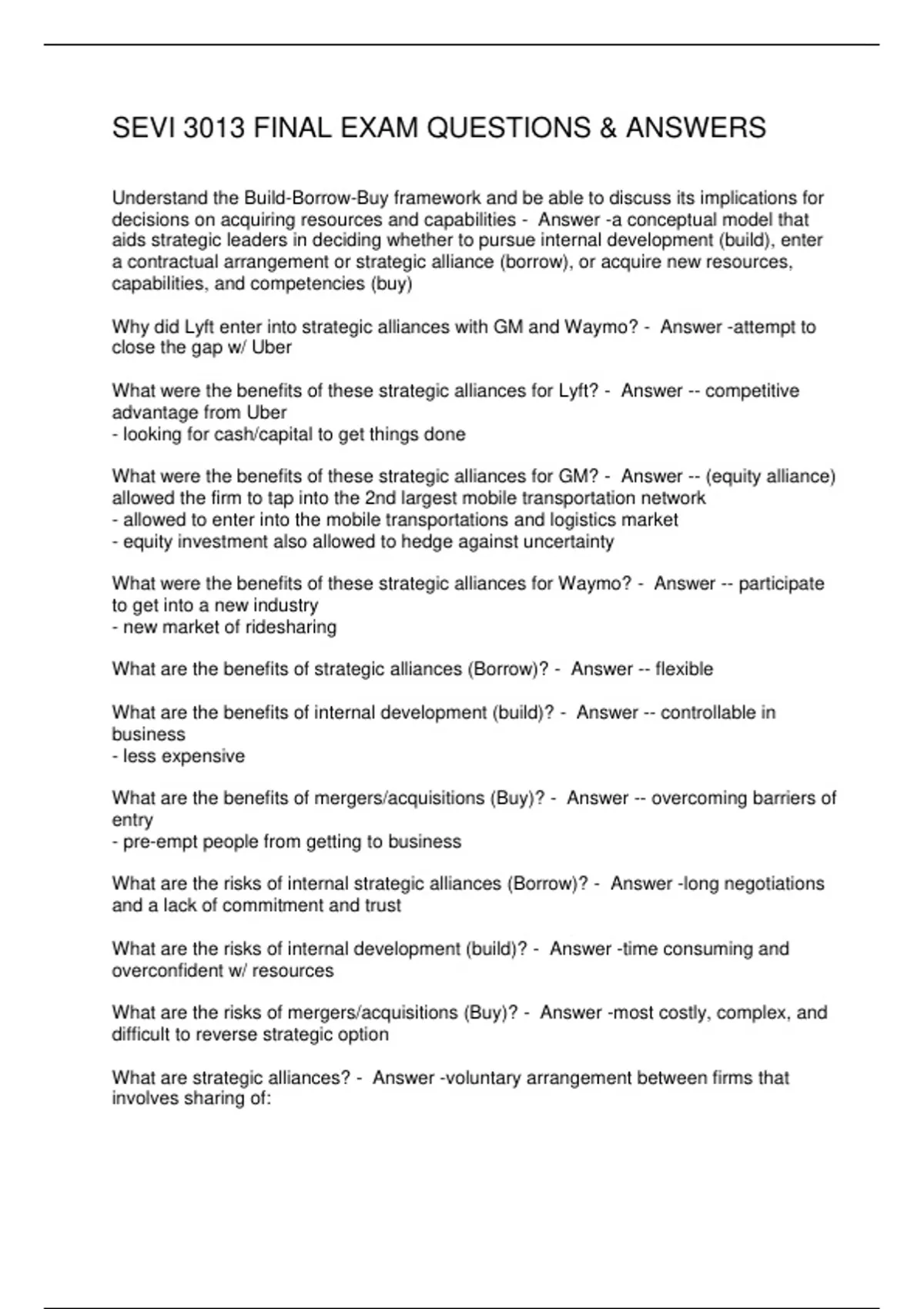 SEVI 3013 FINAL EXAM QUESTIONS & ANSWERS

Understand the Build-Borrow-Buy framework and be able to discuss its implications for decisions on acquiring resources and capabilities - Answer -a conceptual model that aids strategic leaders in deciding whether to pursue internal development (build), enter a contractual arrangement or strategic alliance (borrow), or acquire new resources, capabilities, and competencies (buy)

Why did Lyft enter into strategic alliances with GM and Waymo? - Answer -attempt to close the gap w/ Uber

What were the benefits of these strategic alliances for Lyft? - Answer -- competitive advantage from Uber
- looking for cash/capital to get things done

What were the benefits of these strategic alliances for GM? - Answer -- (equity alliance) allowed the firm to tap into the 2nd largest mobile transportation network
- allowed to enter into the mobile transportations and logistics market
- equity investment also allowed to hedge against uncertainty

What were the benefits of these strategic alliances for Waymo? - Answer -- participate to get into a new industry
- new market of ridesharing

What are the benefits of strategic alliances (Borrow)? - Answer -- flexible

What are the benefits of internal development (build)? - Answer -- controllable in business
- less expensive

What are the benefits of mergers/acquisitions (Buy)? - Answer -- overcoming barriers of entry
- pre-empt people from getting to business

What are the risks of internal strategic alliances (Borrow)? - Answer -long negotiations and a lack of commitment and trust

What are the risks of internal development (build)? - Answer -time consuming and overconfident w/ resources

What are the risks of mergers/acquisitions (Buy)? - Answer -most costly, complex, and difficult to reverse strategic option

What are strategic alliances? - Answer -voluntary arrangement between firms that involves sharing of: